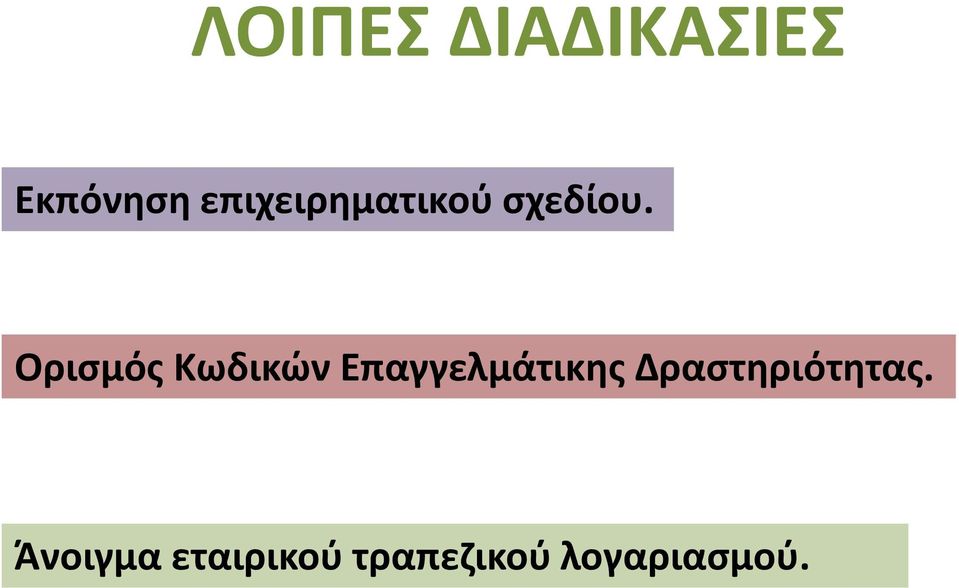 ΛΟΙΠΕΣ ΔΙΑΔΙΚΑΣΙΕΣ

Εκπόνηση επιχειρηματικού σχεδίου.

Ορισμός Κωδικών Επαγγελμάτικης Δραστηριότητας.

Άνοιγμα εταιρικού τραπεζικού λογαριασμού.